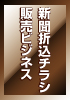 新聞折込チラシ
販売ビジネス